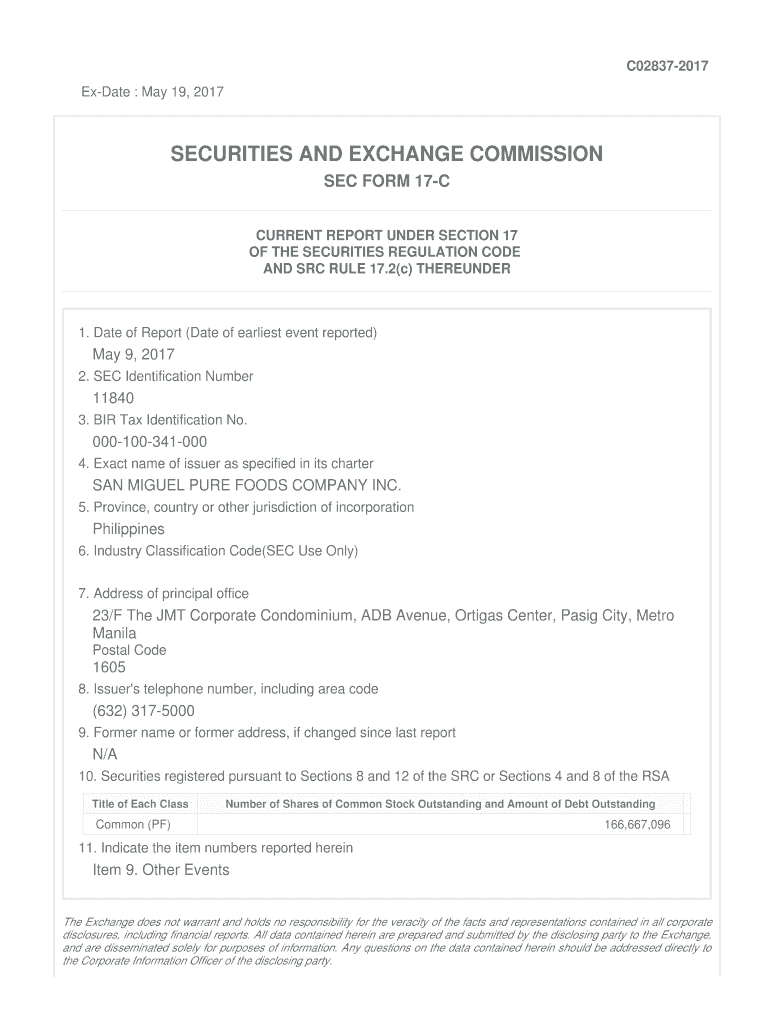 C02837-2017

Ex-Date : May 19, 2017

SECURITIES AND EXCHANGE COMMISSION

SEC FORM 17-C

CURRENT REPORT UNDER SECTION 17
OF THE SECURITIES REGULATION CODE
AND SRC RULE 17.2(c) THEREUNDER

1. Date of Report (Date of earliest event reported)
May 9, 2017
2. SEC Identification Number
11840
3. BIR Tax Identification No.
000-100-341-000
4. Exact name of issuer as specified in its charter
SAN MIGUEL PURE FOODS COMPANY INC.
5. Province, country or other jurisdiction of incorporation
Philippines
6. Industry Classification Code(SEC Use Only)

7. Address of principal office
23/F The JMT Corporate Condominium, ADB Avenue, Ortigas Center, Pasig City, Metro Manila
Postal Code
1605
8. Issuer's telephone number, including area code
(632) 317-5000
9. Former name or former address, if changed since last report
N/A
10. Securities registered pursuant to Sections 8 and 12 of the SRC or Sections 4 and 8 of the RSA

| Title of Each Class | Number of Shares of Common Stock Outstanding and Amount of Debt Outstanding |
|---|---|
| Common (PF) | 166,667,096 |

11. Indicate the item numbers reported herein
Item 9. Other Events

The Exchange does not warrant and holds no responsibility for the veracity of the facts and representations contained in all corporate disclosures, including financial reports. All data contained herein are prepared and submitted by the disclosing party to the Exchange, and are disseminated solely for purposes of information. Any questions on the data contained herein should be addressed directly to the Corporate Information Officer of the disclosing party.